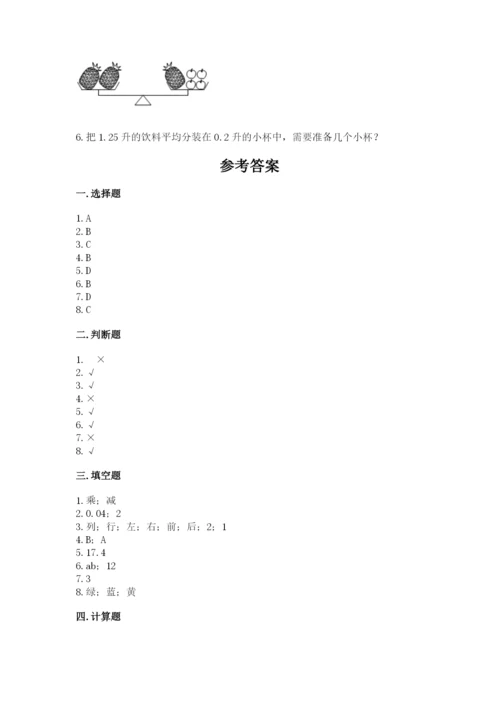 6. 把 1.25 升的饮料平均分装在 0.2 升的小杯中，需要准备几个小杯？

参考答案

一. 选择题

1. A
2. B
3. C
4. B
5. D
6. B
7. D
8. C

二. 判断题

1. ×
2. √
3. √
4. ×
5. √
6. √
7. ×
8. √

三. 填空题

1. 乘；减
2. 0.04；2
3. 列；行；左；右；前；后；2；1
4. B；A
5. 17.4
6. ab；12
7. 3
8. 绿；蓝；黄

四. 计算题